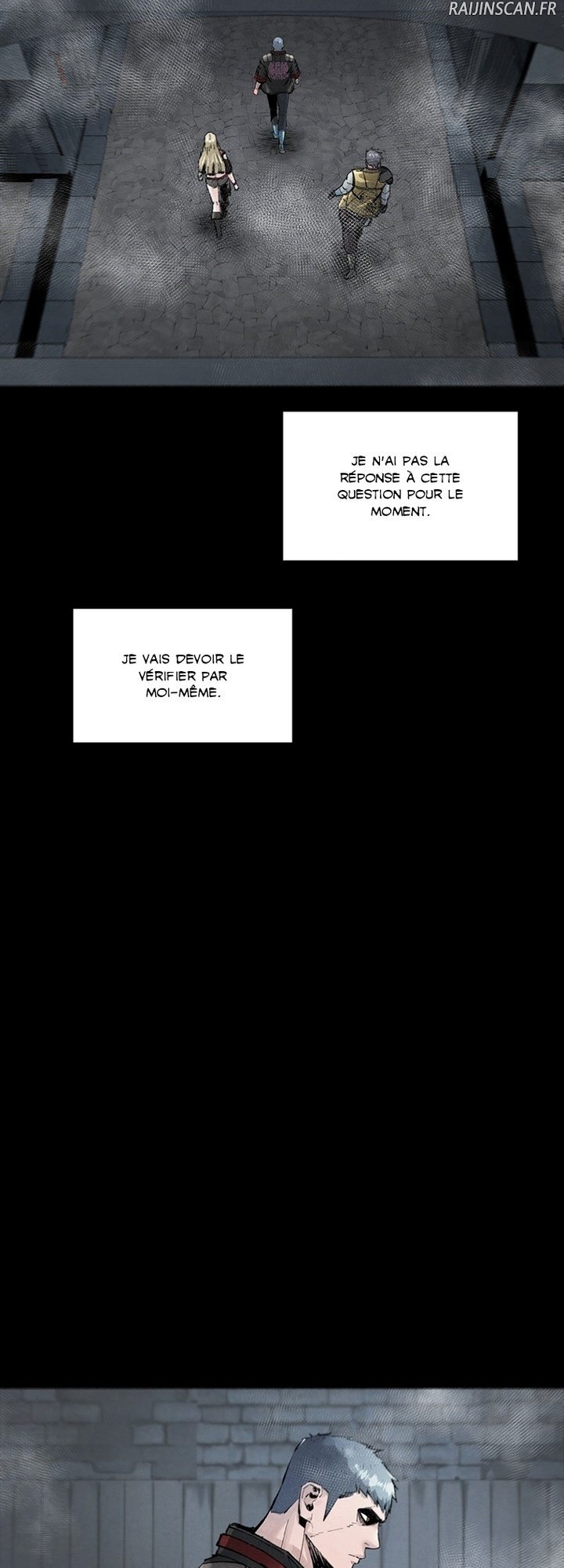 JE N'AI PAS LA RÉPONSE À CETTE QUESTION POUR LE MOMENT.

JE VAIS DEVOIR LE VÉRIFIER PAR MOI-MÊME.

RAIJINSCAN.FR